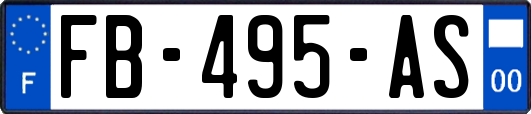 F

FB-495-AS

00